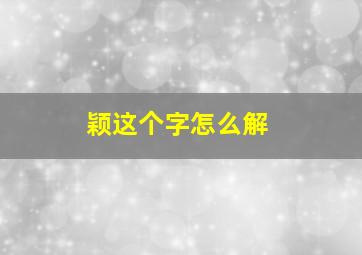 颖这个字怎么解